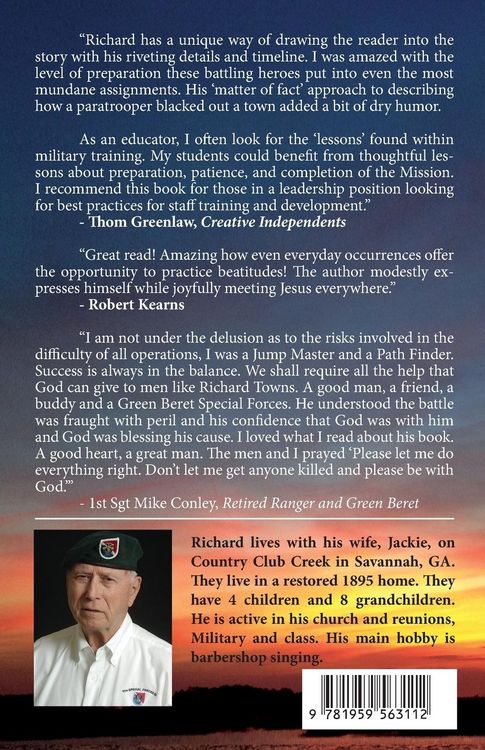 "Richard has a unique way of drawing the reader into the story with his riveting details and timeline. I was amazed with the level of preparation these battling heroes put into even the most mundane assignments. His 'matter of fact' approach to describing how a paratrooper blacked out a town added a bit of dry humor.

As an educator, I often look for the 'lessons' found within military training. My students could benefit from thoughtful lessons about preparation, patience, and completion of the Mission. I recommend this book for those in a leadership position looking for best practices for staff training and development."
- Thom Greenlaw, Creative Independents

"Great read! Amazing how even everyday occurrences offer the opportunity to practice beatitudes! The author modestly expresses himself while joyfully meeting Jesus everywhere."
- Robert Kearns

"I am not under the delusion as to the risks involved in the difficulty of all operations, I was a Jump Master and a Path Finder. Success is always in the balance. We shall require all the help that God can give to men like Richard Towns. A good man, a friend, a buddy and a Green Beret Special Forces. He understood the battle was fraught with peril and his confidence that God was with him and God was blessing his cause. I loved what I read about his book. A good heart, a great man. The men and I prayed 'Please let me do everything right. Don't let me get anyone killed and please be with God.'"
- 1st Sgt Mike Conley, Retired Ranger and Green Beret

Richard lives with his wife, Jackie, on Country Club Creek in Savannah, GA. They live in a restored 1895 home. They have 4 children and 8 grandchildren. He is active in his church and reunions, Military and class. His main hobby is barbershop singing.

9 781959 563112